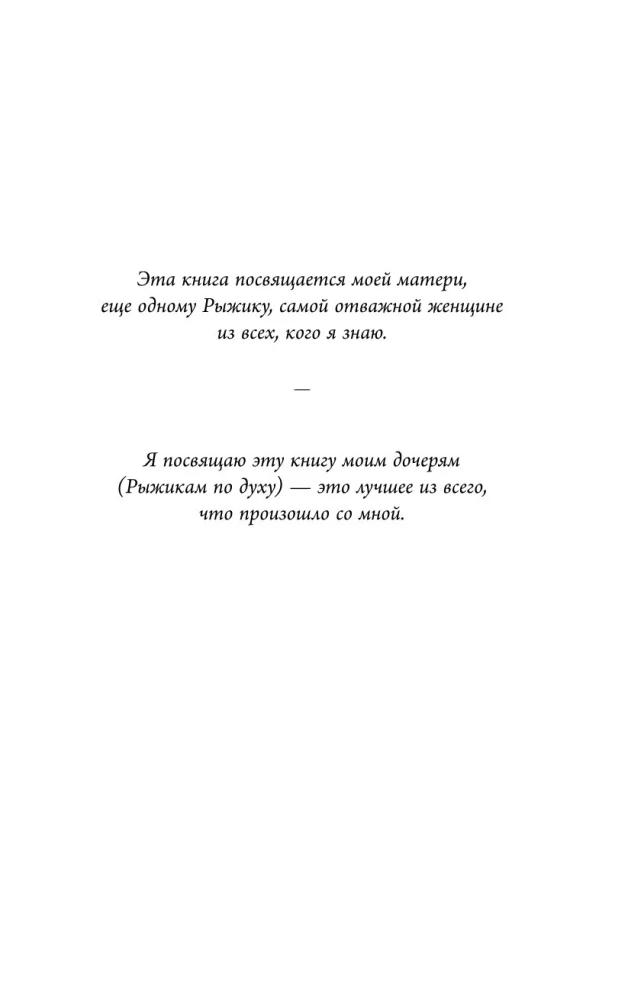 Эта книга посвящается моей матери, еще одному Рыжику, самой отважной женщине из всех, кого я знаю.

—

Я посвящаю эту книгу моим дочерям (Рыжикам по духу) — это лучшее из всего, что произошло со мной.